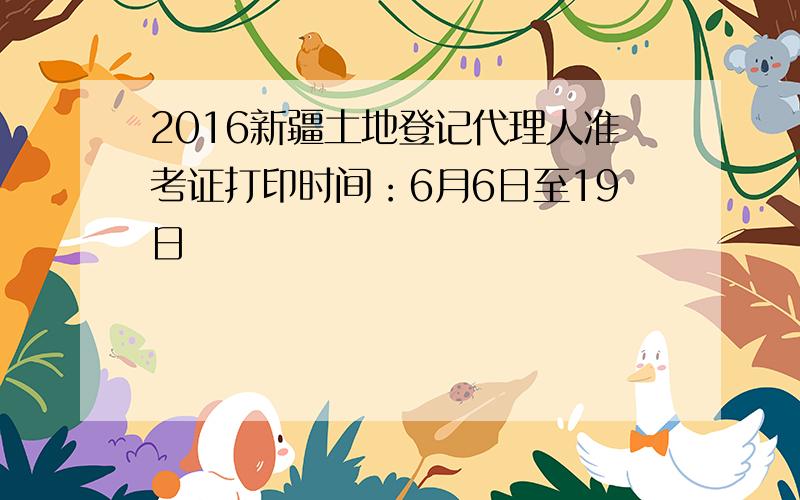 2016新疆土地登记代理人准考证打印时间：6月6日至19日